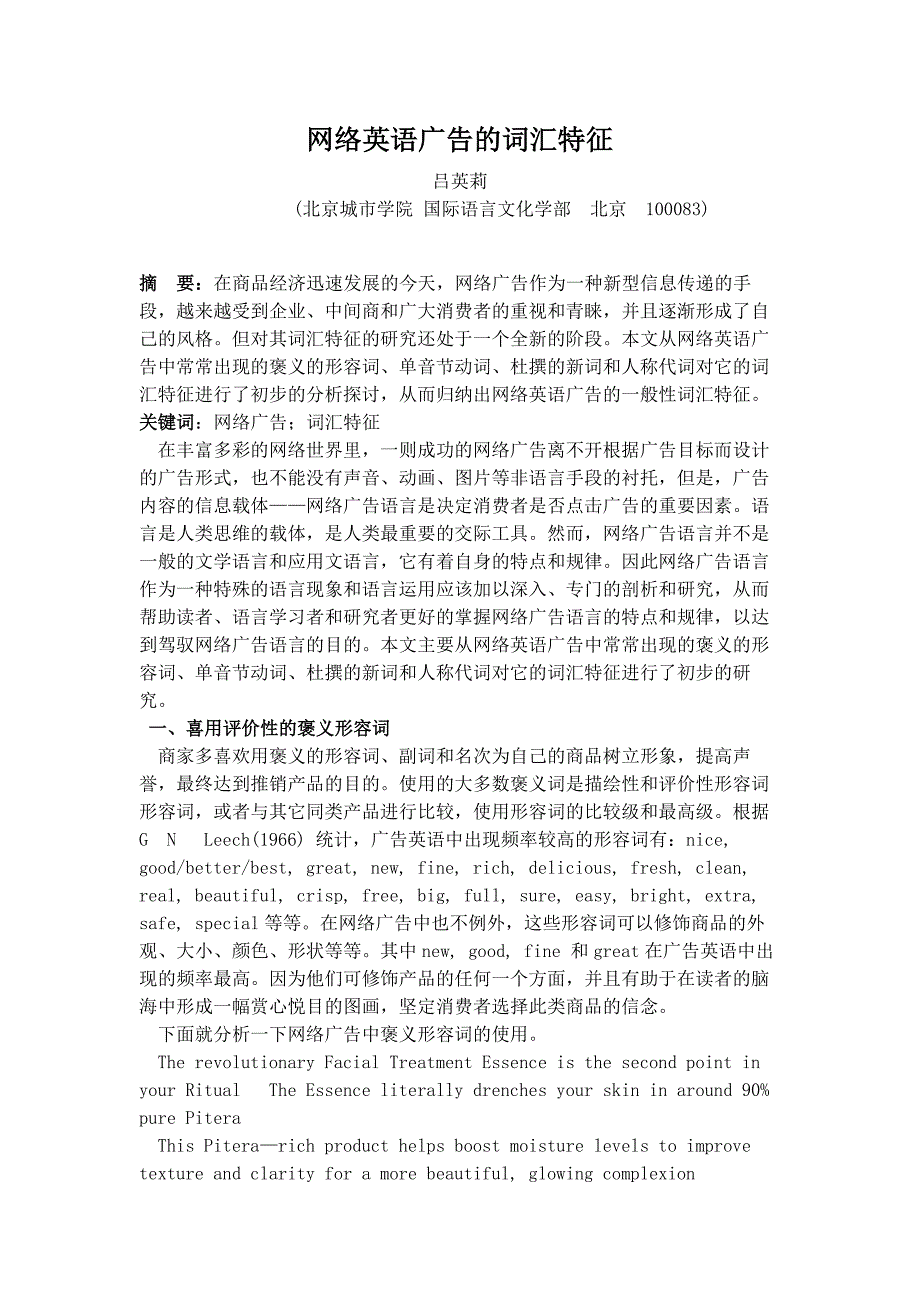 网络英语广告的词汇特征

吕英莉

（北京城市学院 国际语言文化学部 北京 100083）

摘 要：在商品经济迅速发展的今天，网络广告作为一种新型信息传递的手段，越来越受到企业、中间商和广大消费者的重视和青睐，并且逐渐形成了自己的风格。但对其词汇特征的研究还处于一个全新的阶段。本文从网络英语广告中常常出现的褒义的形容词、单音节动词、杜撰的新词和人称代词对它的词汇特征进行了初步的分析探讨，从而归纳出网络英语广告的一般性词汇特征。

关键词：网络广告；词汇特征

在丰富多彩的网络世界里，一则成功的网络广告离不开根据广告目标而设计的广告形式，也不能没有声音、动画、图片等非语言手段的衬托，但是，广告内容的信息载体——网络广告语言是决定消费者是否点击广告的重要因素。语言是人类思维的载体，是人类最重要的交际工具。然而，网络广告语言并不是一般的文学语言和应用文语言，它有着自身的特点和规律。因此网络广告语言作为一种特殊的语言现象和语言运用应该加以深入、专门的剖析和研究，从而帮助读者、语言学习者和研究者更好的掌握网络广告语言的特点和规律，以达到驾驭网络广告语言的目的。本文主要从网络英语广告中常常出现的褒义的形容词、单音节动词、杜撰的新词和人称代词对它的词汇特征进行了初步的研究。

一、喜用评价性的褒义形容词

商家多喜欢用褒义的形容词、副词和名次为自己的商品树立形象，提高声誉，最终达到推销产品的目的。使用的大多数褒义词是描绘性和评价性形容词形容词，或者与其它同类产品进行比较，使用形容词的比较级和最高级。根据 G N Leech(1966) 统计，广告英语中出现频率较高的形容词有：nice, good/better/best, great, new, fine, rich, delicious, fresh, clean, real, beautiful, crisp, free, big, full, sure, easy, bright, extra, safe, special 等等。在网络广告中也不例外，这些形容词可以修饰商品的外观、大小、颜色、形状等等。其中 new, good, fine 和 great 在广告英语中出现的频率最高。因为他们可修饰产品的任何一个方面，并且有助于在读者的脑海中形成一幅赏心悦目的图画，坚定消费者选择此类商品的信念。

下面就分析一下网络广告中褒义形容词的使用。

The revolutionary Facial Treatment Essence is the second point in your Ritual The Essence literally drenches your skin in around 90% pure Pitera

This Pitera—rich product helps boost moisture levels to improve texture and clarity for a more beautiful, glowing complexion